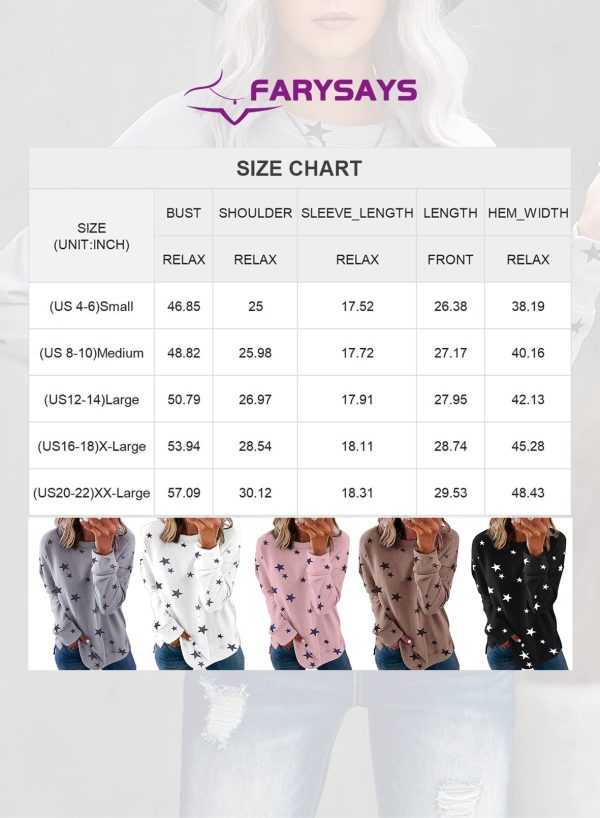 FARYSAYS

SIZE CHART

| SIZE (UNIT:INCH) | BUST | SHOULDER | SLEEVE_LENGTH | LENGTH | HEM_WIDTH |
|---|---|---|---|---|---|
| | RELAX | RELAX | RELAX | FRONT | RELAX |
| (US 4-6)Small | 46.85 | 25 | 17.52 | 26.38 | 38.19 |
| (US 8-10)Medium | 48.82 | 25.98 | 17.72 | 27.17 | 40.16 |
| (US12-14)Large | 50.79 | 26.97 | 17.91 | 27.95 | 42.13 |
| (US16-18)X-Large | 53.94 | 28.54 | 18.11 | 28.74 | 45.28 |
| (US20-22)XX-Large | 57.09 | 30.12 | 18.31 | 29.53 | 48.43 |